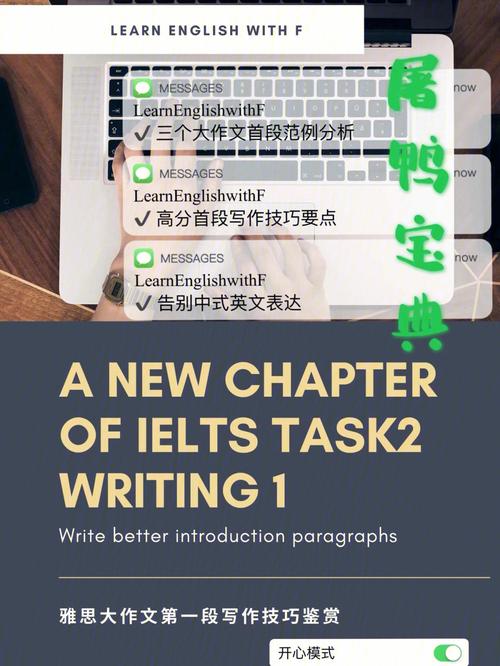 LEARN ENGLISH WITH F

MESSAGES
now
LearnEnglishwithF
✔ 三个大作文首段范例分析

MESSAGES
now
LearnEnglishwithF
✔ 高分首段写作技巧要点

MESSAGES
now
LearnEnglishwithF
✔ 告别中式英文表达

屠鸭宝典

A NEW CHAPTER OF IELTS TASK2 WRITING 1

Write better introduction paragraphs

雅思大作文第一段写作技巧鉴赏

开心模式